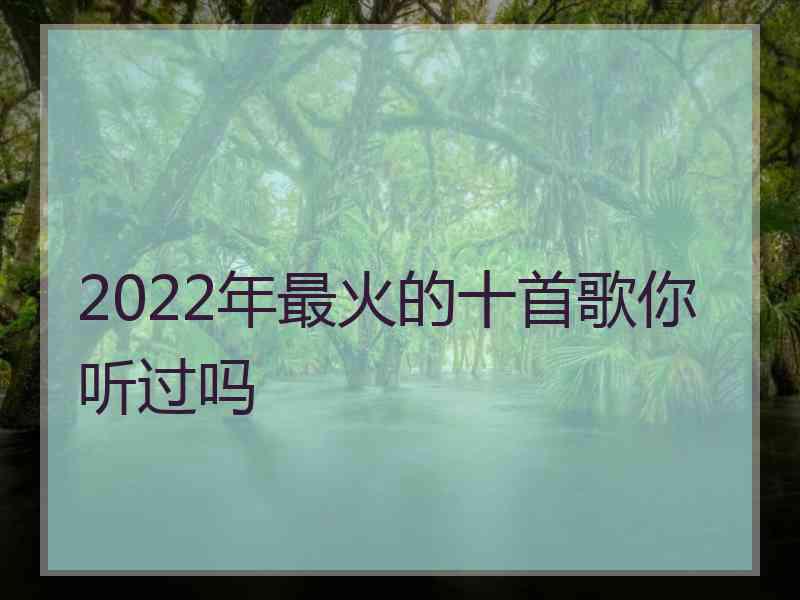 2022年最火的十首歌你听过吗